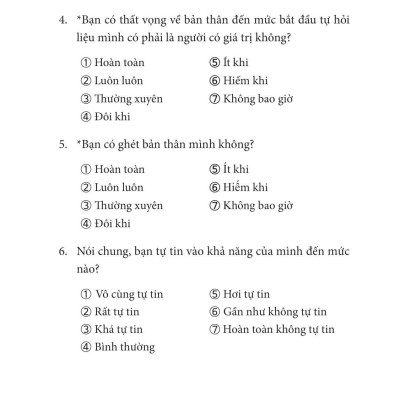 4. *Bạn có thất vọng về bản thân đến mức bắt đầu tự hỏi liệu mình có phải là người có giá trị không?

① Hoàn toàn
② Luôn luôn
③ Thường xuyên
④ Đôi khi
⑤ Ít khi
⑥ Hiếm khi
⑦ Không bao giờ

5. *Bạn có ghét bản thân mình không?

① Hoàn toàn
② Luôn luôn
③ Thường xuyên
④ Đôi khi
⑤ Ít khi
⑥ Hiếm khi
⑦ Không bao giờ

6. Nói chung, bạn tự tin vào khả năng của mình đến mức nào?

① Vô cùng tự tin
② Rất tự tin
③ Khá tự tin
④ Bình thường
⑤ Hơi tự tin
⑥ Gần như không tự tin
⑦ Hoàn toàn không tự tin